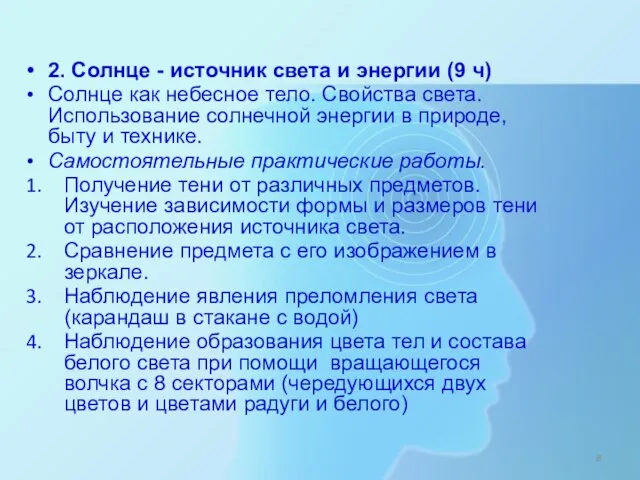 • 2. Солнце - источник света и энергии (9 ч)
• Солнце как небесное тело. Свойства света. Использование солнечной энергии в природе, быту и технике.
• Самостоятельные практические работы.
1. Получение тени от различных предметов. Изучение зависимости формы и размеров тени от расположения источника света.
2. Сравнение предмета с его изображением в зеркале.
3. Наблюдение явления преломления света (карандаш в стакане с водой)
4. Наблюдение образования цвета тел и состава белого света при помощи вращающегося волчка с 8 секторами (чередующихся двух цветов и цветами радуги и белого)

8